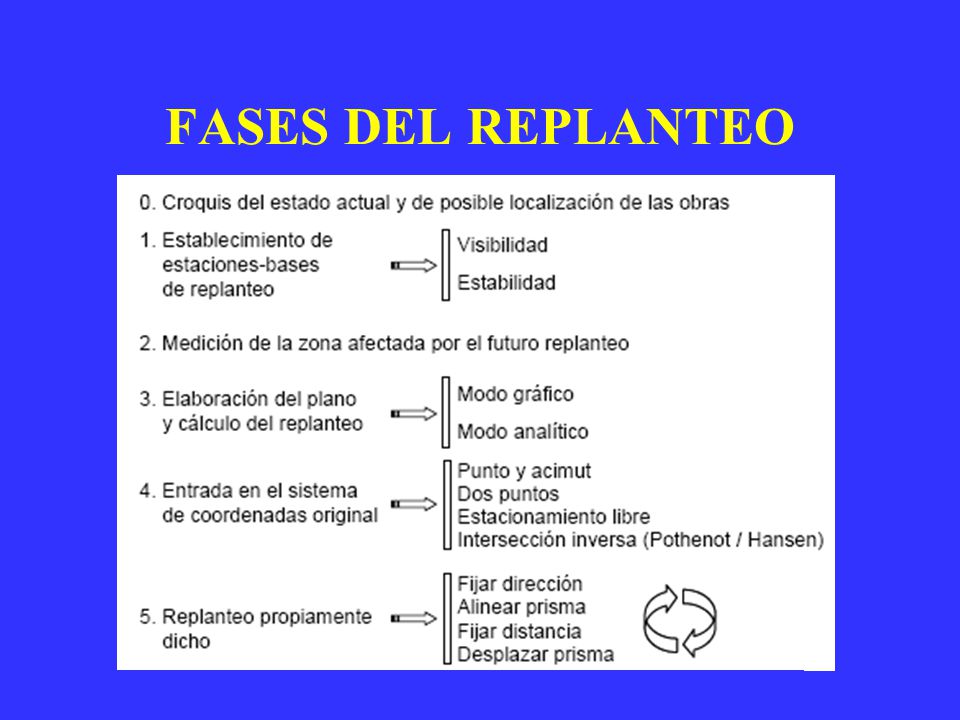 FASES DEL REPLANTEO

0. Croquis del estado actual y de posible localización de las obras

1. Establecimiento de estaciones-bases de replanteo

Visibilidad

Estabilidad

2. Medición de la zona afectada por el futuro replanteo

3. Elaboración del plano y cálculo del replanteo

Modo gráfico

Modo analítico

4. Entrada en el sistema de coordenadas original

Punto y acimut
Dos puntos
Estacionamiento libre
Intersección inversa (Pothenot / Hansen)

5. Replanteo propiamente dicho

Fijar dirección
Alinear prisma
Fijar distancia
Desplazar prisma